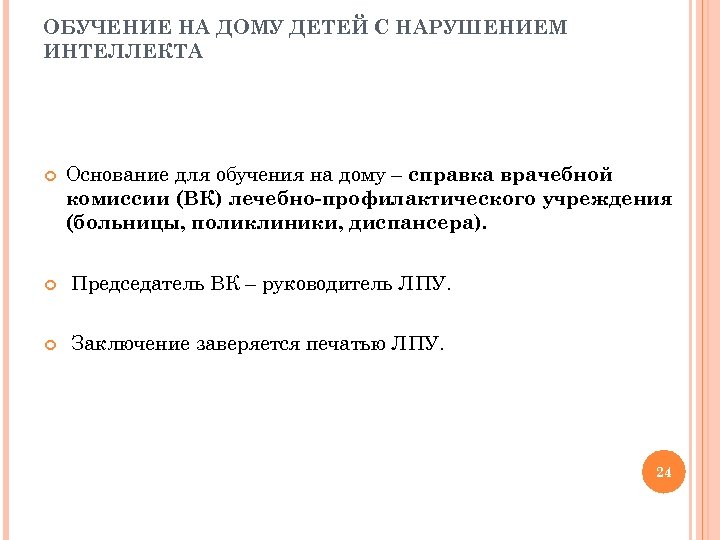 ОБУЧЕНИЕ НА ДОМУ ДЕТЕЙ С НАРУШЕНИЕМ ИНТЕЛЛЕКТА

Основание для обучения на дому – справка врачебной комиссии (ВК) лечебно-профилактического учреждения (больницы, поликлиники, диспансера).

Председатель ВК – руководитель ЛПУ.

Заключение заверяется печатью ЛПУ.

24